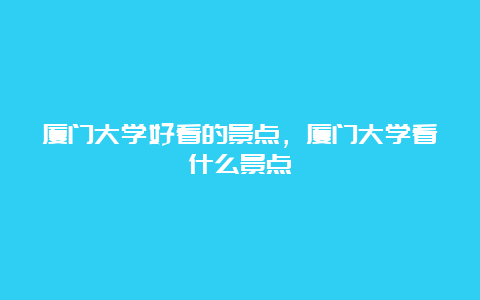 厦门大学好看的景点，厦门大学看什么景点